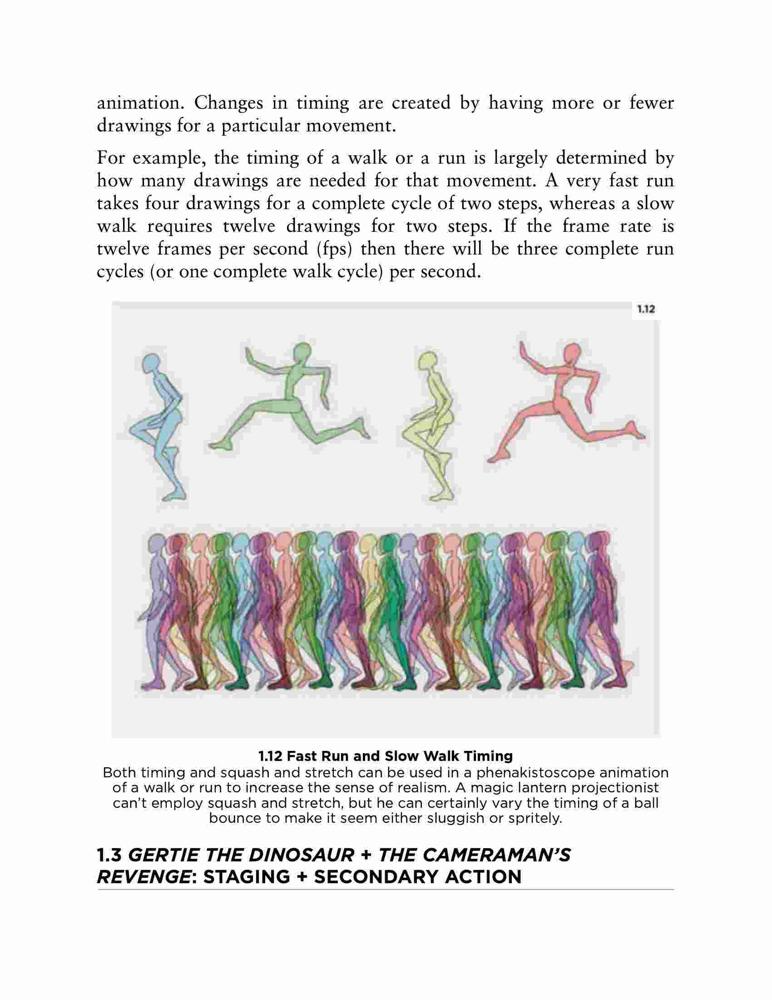 animation. Changes in timing are created by having more or fewer drawings for a particular movement.

For example, the timing of a walk or a run is largely determined by how many drawings are needed for that movement. A very fast run takes four drawings for a complete cycle of two steps, whereas a slow walk requires twelve drawings for two steps. If the frame rate is twelve frames per second (fps) then there will be three complete run cycles (or one complete walk cycle) per second.

1.12

1.12 Fast Run and Slow Walk Timing
Both timing and squash and stretch can be used in a phenakistoscope animation of a walk or run to increase the sense of realism. A magic lantern projectionist can't employ squash and stretch, but he can certainly vary the timing of a ball bounce to make it seem either sluggish or spritely.

1.3 GERTIE THE DINOSAUR + THE CAMERAMAN'S REVENGE: STAGING + SECONDARY ACTION